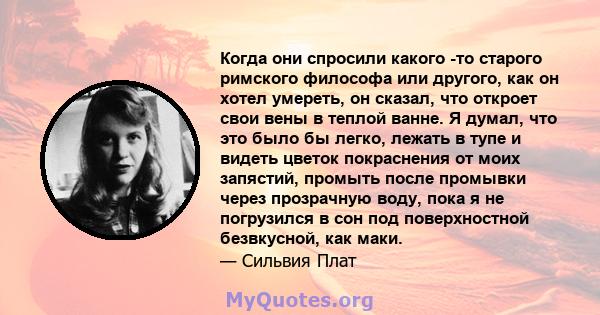 Когда они спросили какого -то старого римского философа или другого, как он хотел умереть, он сказал, что откроет свои вены в теплой ванне. Я думал, что это было бы легко, лежать в тупе и видеть цветок покраснения от моих запястий, промыть после промывки через прозрачную воду, пока я не погрузился в сон под поверхностной безвкусной, как маки.
— Сильвия Плат

MyQuotes.org